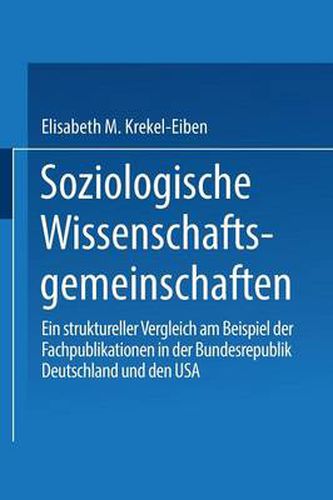 Elisabeth M. Krekel-Eiben

Soziologische Wissenschaftsgemeinschaften

Ein struktureller Vergleich am Beispiel der Fachpublikationen in der Bundesrepublik Deutschland und den USA